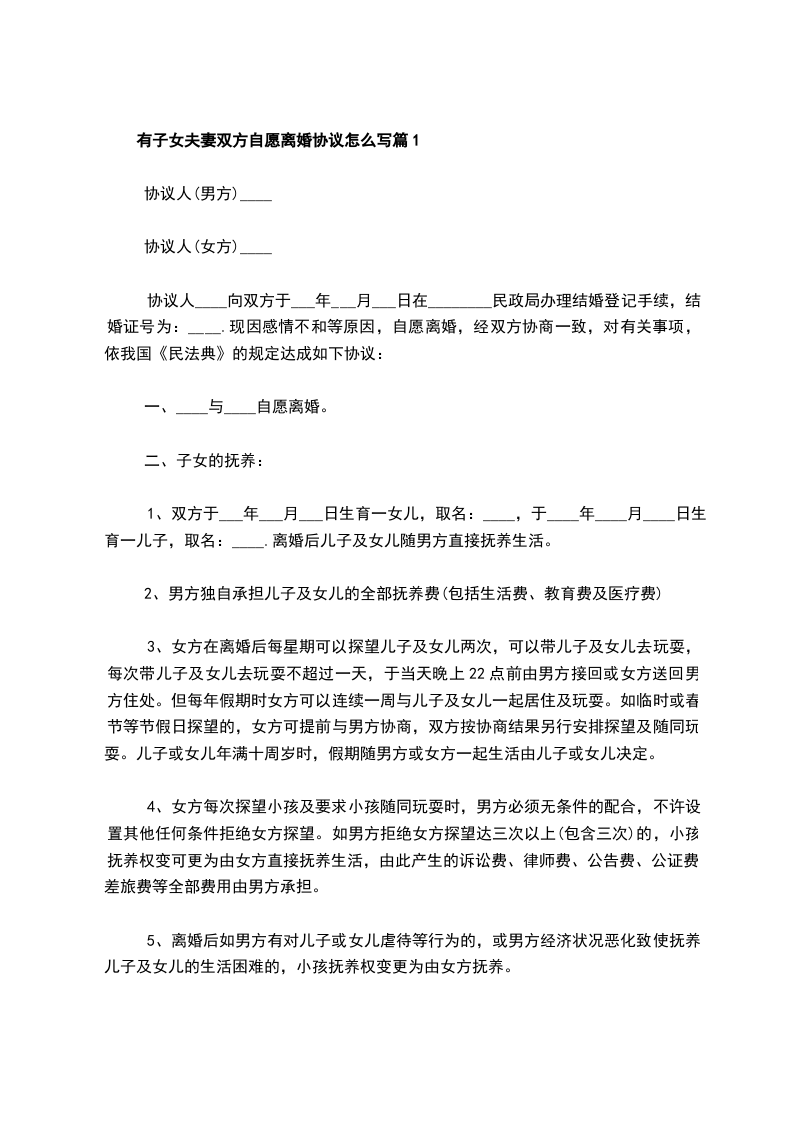 有子女夫妻双方自愿离婚协议怎么写篇1

协议人(男方)____

协议人(女方)____

协议人____向双方于___年___月___日在________民政局办理结婚登记手续，结婚证号为：____.现因感情不和等原因，自愿离婚，经双方协商一致，对有关事项，依我国《民法典》的规定达成如下协议：

一、____与____自愿离婚。

二、子女的抚养：

1、双方于___年___月___日生育一女儿，取名：____，于____年____月____日生育一儿子，取名：____.离婚后儿子及女儿随男方直接抚养生活。

2、男方独自承担儿子及女儿的全部抚养费(包括生活费、教育费及医疗费)

3、女方在离婚后每星期可以探望儿子及女儿两次，可以带儿子及女儿去玩耍，每次带儿子及女儿去玩耍不超过一天，于当天晚上22点前由男方接回或女方送回男方住处。但每年假期时女方可以连续一周与儿子及女儿一起居住及玩耍。如临时或春节等节假日探望的，女方可提前与男方协商，双方按协商结果另行安排探望及随同玩耍。儿子或女儿年满十周岁时，假期随男方或女方一起生活由儿子或女儿决定。

4、女方每次探望小孩及要求小孩随同玩耍时，男方必须无条件的配合，不许设置其他任何条件拒绝女方探望。如男方拒绝女方探望达三次以上(包含三次)的，小孩抚养权变可更为由女方直接抚养生活，由此产生的诉讼费、律师费、公告费、公证费差旅费等全部费用由男方承担。

5、离婚后如男方有对儿子或女儿虐待等行为的，或男方经济状况恶化致使抚养儿子及女儿的生活困难的，小孩抚养权变更为由女方抚养。